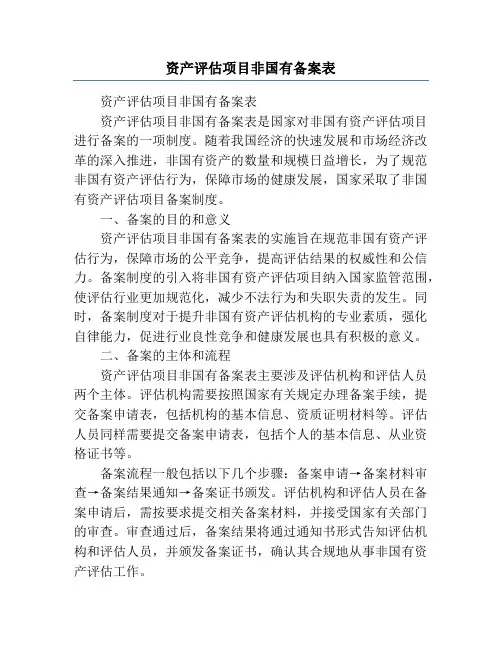 资产评估项目非国有备案表

资产评估项目非国有备案表

资产评估项目非国有备案表是国家对非国有资产评估项目进行备案的一项制度。随着我国经济的快速发展和市场经济改革的深入推进，非国有资产的数量和规模日益增长，为了规范非国有资产评估行为，保障市场的健康发展，国家采取了非国有资产评估项目备案制度。

一、备案的目的和意义

资产评估项目非国有备案表的实施旨在规范非国有资产评估行为，保障市场的公平竞争，提高评估结果的权威性和公信力。备案制度的引入将非国有资产评估项目纳入国家监管范围，使评估行业更加规范化，减少不法行为和失职失责的发生。同时，备案制度对于提升非国有资产评估机构的专业素质，强化自律能力，促进行业良性竞争和健康发展也具有积极的意义。

二、备案的主体和流程

资产评估项目非国有备案表主要涉及评估机构和评估人员两个主体。评估机构需要按照国家有关规定办理备案手续，提交备案申请表，包括机构的基本信息、资质证明材料等。评估人员同样需要提交备案申请表，包括个人的基本信息、从业资格证书等。

备案流程一般包括以下几个步骤：备案申请→备案材料审查→备案结果通知→备案证书颁发。评估机构和评估人员在备案申请后，需按要求提交相关备案材料，并接受国家有关部门的审查。审查通过后，备案结果将通过通知书形式告知评估机构和评估人员，并颁发备案证书，确认其合规地从事非国有资产评估工作。